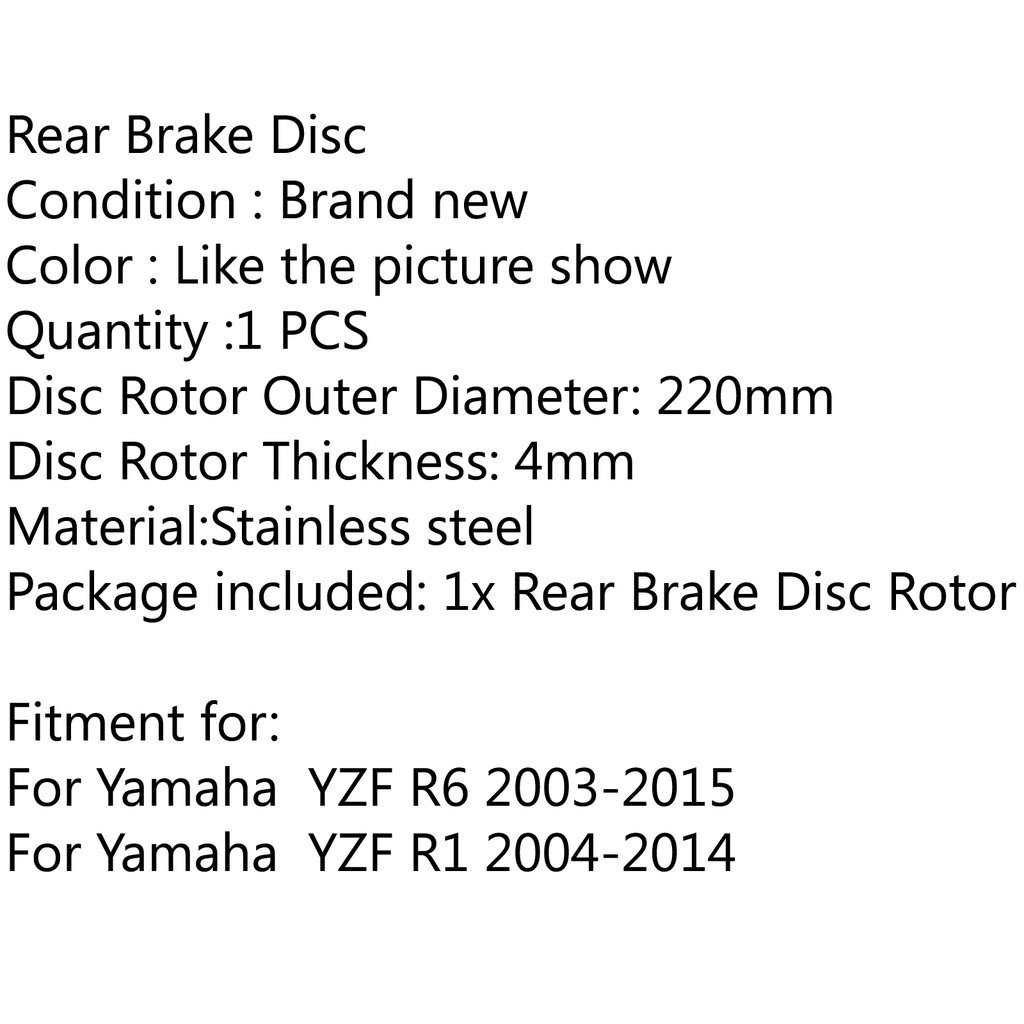 Rear Brake Disc
Condition : Brand new
Color : Like the picture show
Quantity :1 PCS
Disc Rotor Outer Diameter: 220mm
Disc Rotor Thickness: 4mm
Material:Stainless steel
Package included: 1x Rear Brake Disc Rotor

Fitment for:
For Yamaha YZF R6 2003-2015
For Yamaha YZF R1 2004-2014